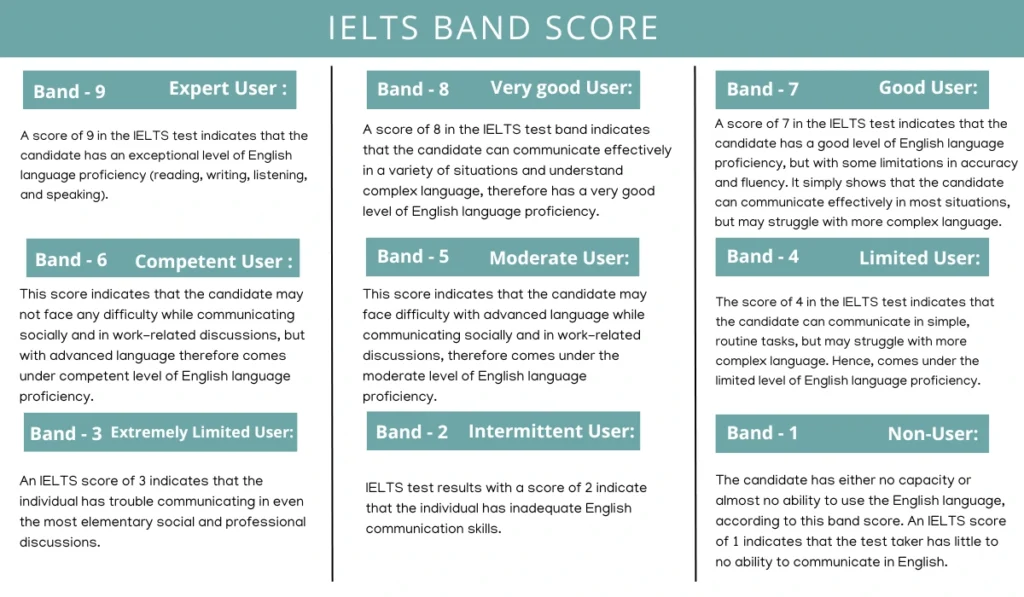 IELTS BAND SCORE

Band - 9 Expert User :

A score of 9 in the IELTS test indicates that the candidate has an exceptional level of English language proficiency (reading, writing, listening, and speaking).

Band - 6 Competent User :

This score indicates that the candidate may not face any difficulty while communicating socially and in work-related discussions, but with advanced language therefore comes under competent level of English language proficiency.

Band - 3 Extremely Limited User:

An IELTS score of 3 indicates that the individual has trouble communicating in even the most elementary social and professional discussions.

Band - 8 Very good User:

A score of 8 in the IELTS test band indicates that the candidate can communicate effectively in a variety of situations and understand complex language, therefore has a very good level of English language proficiency.

Band - 5 Moderate User:

This score indicates that the candidate may face difficulty with advanced language while communicating socially and in work-related discussions, therefore comes under the moderate level of English language proficiency.

Band - 2 Intermittent User:

IELTS test results with a score of 2 indicate that the individual has inadequate English communication skills.

Band - 7 Good User:

A score of 7 in the IELTS test indicates that the candidate has a good level of English language proficiency, but with some limitations in accuracy and fluency. It simply shows that the candidate can communicate effectively in most situations, but may struggle with more complex language.

Band - 4 Limited User:

The score of 4 in the IELTS test indicates that the candidate can communicate in simple, routine tasks, but may struggle with more complex language. Hence, comes under the limited level of English language proficiency.

Band - 1 Non-User:

The candidate has either no capacity or almost no ability to use the English language, according to this band score. An IELTS score of 1 indicates that the test taker has little to no ability to communicate in English.